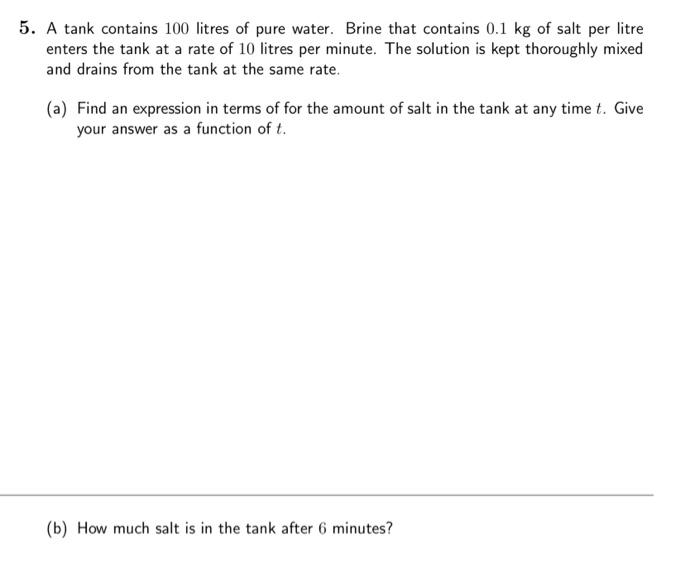 5. A tank contains $100$ litres of pure water. Brine that contains $0.1$ kg of salt per litre enters the tank at a rate of $10$ litres per minute. The solution is kept thoroughly mixed and drains from the tank at the same rate.

(a) Find an expression in terms of for the amount of salt in the tank at any time $t$. Give your answer as a function of $t$.

(b) How much salt is in the tank after $6$ minutes?